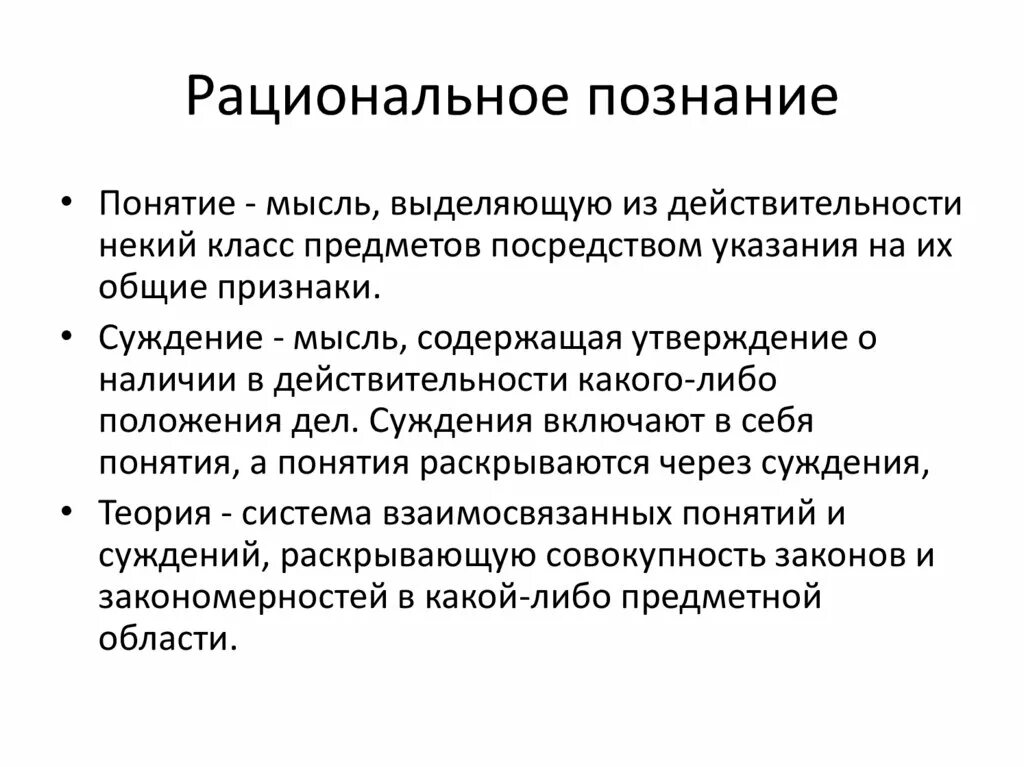 Рациональное познание

• Понятие - мысль, выделяющую из действительности некий класс предметов посредством указания на их общие признаки.
• Суждение - мысль, содержащая утверждение о наличии в действительности какого-либо положения дел. Суждения включают в себя понятия, а понятия раскрываются через суждения,
• Теория - система взаимосвязанных понятий и суждений, раскрывающую совокупность законов и закономерностей в какой-либо предметной области.